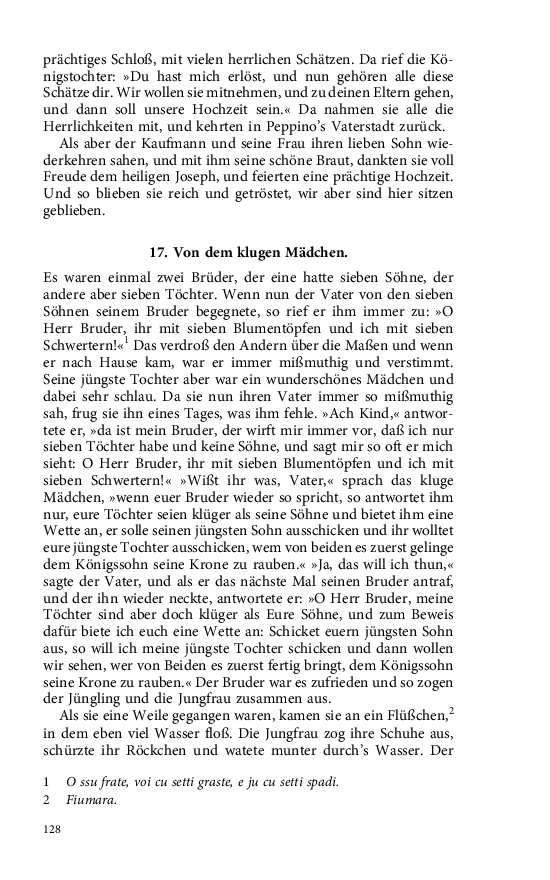 prächtiges Schloß, mit vielen herrlichen Schätzen. Da rief die Königstochter: »Du hast mich erlöst, und nun gehören alle diese Schätze dir. Wir wollen sie mitnehmen, und zu deinen Eltern gehen, und dann soll unsere Hochzeit sein.« Da nahmen sie alle die Herrlichkeiten mit, und kehrten in Peppino's Vaterstadt zurück.

Als aber der Kaufmann und seine Frau ihren lieben Sohn wiederkehren sahen, und mit ihm seine schöne Braut, dankten sie voll Freude dem heiligen Joseph, und feierten eine prächtige Hochzeit. Und so blieben sie reich und getröstet, wir aber sind hier sitzen geblieben.

17. Von dem klugen Mädchen.

Es waren einmal zwei Brüder, der eine hatte sieben Söhne, der andere aber sieben Töchter. Wenn nun der Vater von den sieben Söhnen seinem Bruder begegnete, so rief er ihm immer zu: »O Herr Bruder, ihr mit sieben Blumentöpfen und ich mit sieben Schwertern!«$^1$ Das verdroß den Andern über die Maßen und wenn er nach Hause kam, war er immer mißmuthig und verstimmt. Seine jüngste Tochter aber war ein wunderschönes Mädchen und dabei sehr schlau. Da sie nun ihren Vater immer so mißmuthig sah, frug sie ihn eines Tages, was ihm fehle. »Ach Kind,« antwortete er, »da ist mein Bruder, der wirft mir immer vor, daß ich nur sieben Töchter habe und keine Söhne, und sagt mir so oft er mich sieht: O Herr Bruder, ihr mit sieben Blumentöpfen und ich mit sieben Schwertern!« »Wißt ihr was, Vater,« sprach das kluge Mädchen, »wenn euer Bruder wieder so spricht, so antwortet ihm nur, eure Töchter seien klüger als seine Söhne und bietet ihm eine Wette an, er solle seinen jüngsten Sohn ausschicken und ihr wolltet eure jüngste Tochter ausschicken, wem von beiden es zuerst gelinge dem Königssohn seine Krone zu rauben.« »Ja, das will ich thun,« sagte der Vater, und als er das nächste Mal seinen Bruder antraf, und der ihn wieder neckte, antwortete er: »O Herr Bruder, meine Töchter sind aber doch klüger als Eure Söhne, und zum Beweis dafür biete ich euch eine Wette an: Schicket euern jüngsten Sohn aus, so will ich meine jüngste Tochter schicken und dann wollen wir sehen, wer von Beiden es zuerst fertig bringt, dem Königssohn seine Krone zu rauben.« Der Bruder war es zufrieden und so zogen der Jüngling und die Jungfrau zusammen aus.

Als sie eine Weile gegangen waren, kamen sie an ein Flüßchen,$^2$ in dem eben viel Wasser floß. Die Jungfrau zog ihre Schuhe aus, schürzte ihr Röckchen und watete munter durch's Wasser. Der

1 O ssu frate, voi cu setti graste, e ju cu setti spadi.
2 Fiumara.

128